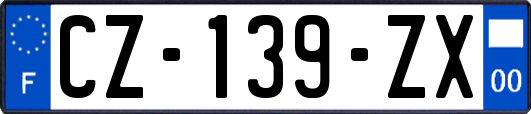 F
CZ-139-ZX
00